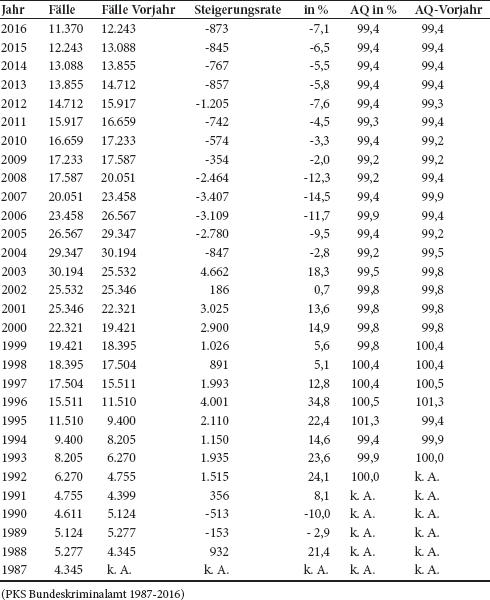 | Jahr | Fälle | Fälle Vorjahr | Steigerungsrate | in % | AQ in % | AQ-Vorjahr |
|---|---|---|---|---|---|---|
| 2016 | 11.370 | 12.243 | -873 | -7,1 | 99,4 | 99,4 |
| 2015 | 12.243 | 13.088 | -845 | -6,5 | 99,4 | 99,4 |
| 2014 | 13.088 | 13.855 | -767 | -5,5 | 99,4 | 99,4 |
| 2013 | 13.855 | 14.712 | -857 | -5,8 | 99,4 | 99,4 |
| 2012 | 14.712 | 15.917 | -1.205 | -7,6 | 99,4 | 99,3 |
| 2011 | 15.917 | 16.659 | -742 | -4,5 | 99,3 | 99,4 |
| 2010 | 16.659 | 17.233 | -574 | -3,3 | 99,4 | 99,2 |
| 2009 | 17.233 | 17.587 | -354 | -2,0 | 99,2 | 99,2 |
| 2008 | 17.587 | 20.051 | -2.464 | -12,3 | 99,2 | 99,4 |
| 2007 | 20.051 | 23.458 | -3.407 | -14,5 | 99,4 | 99,9 |
| 2006 | 23.458 | 26.567 | -3.109 | -11,7 | 99,9 | 99,4 |
| 2005 | 26.567 | 29.347 | -2.780 | -9,5 | 99,4 | 99,2 |
| 2004 | 29.347 | 30.194 | -847 | -2,8 | 99,2 | 99,5 |
| 2003 | 30.194 | 25.532 | 4.662 | 18,3 | 99,5 | 99,8 |
| 2002 | 25.532 | 25.346 | 186 | 0,7 | 99,8 | 99,8 |
| 2001 | 25.346 | 22.321 | 3.025 | 13,6 | 99,8 | 99,8 |
| 2000 | 22.321 | 19.421 | 2.900 | 14,9 | 99,8 | 99,8 |
| 1999 | 19.421 | 18.395 | 1.026 | 5,6 | 99,8 | 100,4 |
| 1998 | 18.395 | 17.504 | 891 | 5,1 | 100,4 | 100,4 |
| 1997 | 17.504 | 15.511 | 1.993 | 12,8 | 100,4 | 100,5 |
| 1996 | 15.511 | 11.510 | 4.001 | 34,8 | 100,5 | 101,3 |
| 1995 | 11.510 | 9.400 | 2.110 | 22,4 | 101,3 | 99,4 |
| 1994 | 9.400 | 8.205 | 1.150 | 14,6 | 99,4 | 99,9 |
| 1993 | 8.205 | 6.270 | 1.935 | 23,6 | 99,9 | 100,0 |
| 1992 | 6.270 | 4.755 | 1.515 | 24,1 | 100,0 | k. A. |
| 1991 | 4.755 | 4.399 | 356 | 8,1 | k. A. | k. A. |
| 1990 | 4.611 | 5.124 | -513 | -10,0 | k. A. | k. A. |
| 1989 | 5.124 | 5.277 | -153 | - 2,9 | k. A. | k. A. |
| 1988 | 5.277 | 4.345 | 932 | 21,4 | k. A. | k. A. |
| 1987 | 4.345 | k. A. | k. A. | k. A. | k. A. | k. A. |

(PKS Bundeskriminalamt 1987-2016)